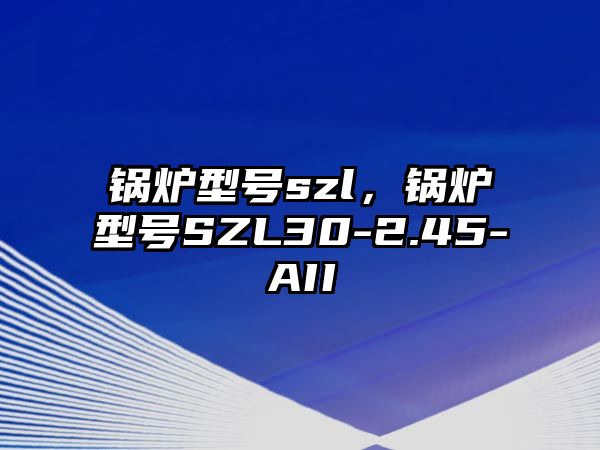 锅炉型号szl，锅炉型号SZL30-2.45-AII